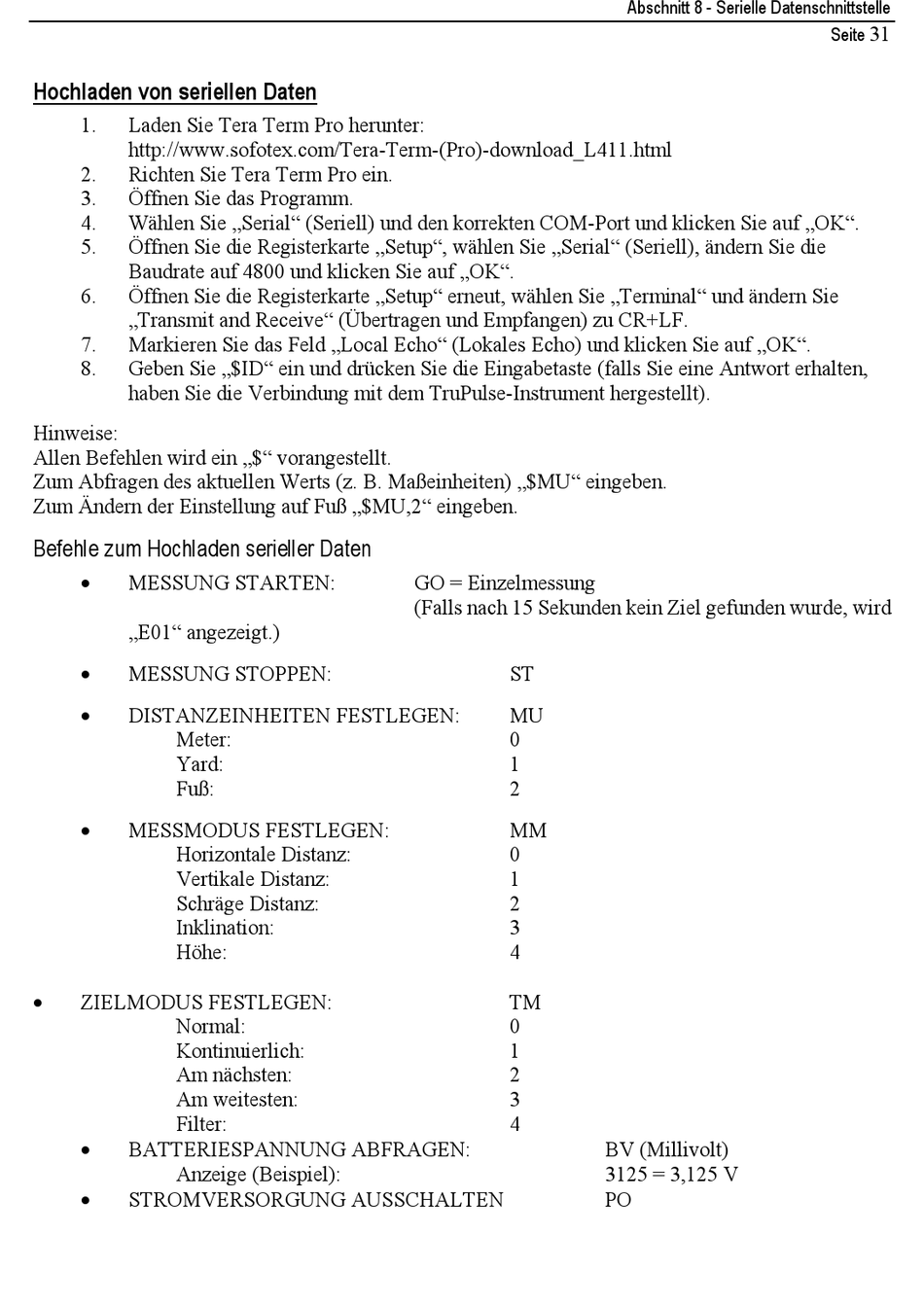 Abschnitt 8 - Serielle Datenschnittstelle
Seite 31

Hochladen von seriellen Daten

1. Laden Sie Tera Term Pro herunter: http://www.sofotex.com/Tera-Term-(Pro)-download_L411.html
2. Richten Sie Tera Term Pro ein.
3. Öffnen Sie das Programm.
4. Wählen Sie „Serial“ (Seriell) und den korrekten COM-Port und klicken Sie auf „OK“.
5. Öffnen Sie die Registerkarte „Setup“, wählen Sie „Serial“ (Seriell), ändern Sie die Baudrate auf 4800 und klicken Sie auf „OK“.
6. Öffnen Sie die Registerkarte „Setup“ erneut, wählen Sie „Terminal“ und ändern Sie „Transmit and Receive“ (Übertragen und Empfangen) zu CR+LF.
7. Markieren Sie das Feld „Local Echo“ (Lokales Echo) und klicken Sie auf „OK“.
8. Geben Sie „$ID“ ein und drücken Sie die Eingabetaste (falls Sie eine Antwort erhalten, haben Sie die Verbindung mit dem TruPulse-Instrument hergestellt).

Hinweise:
Allen Befehlen wird ein „$“ vorangestellt.
Zum Abfragen des aktuellen Werts (z. B. Maßeinheiten) „$MU“ eingeben.
Zum Ändern der Einstellung auf Fuß „$MU,2“ eingeben.

Befehle zum Hochladen serieller Daten

• MESSUNG STARTEN: GO = Einzelmessung (Falls nach 15 Sekunden kein Ziel gefunden wurde, wird „E01“ angezeigt.)

• MESSUNG STOPPEN: ST

• DISTANZEINHEITEN FESTLEGEN: MU
Meter: 0
Yard: 1
Fuß: 2

• MESSMODUS FESTLEGEN: MM
Horizontale Distanz: 0
Vertikale Distanz: 1
Schräge Distanz: 2
Inklination: 3
Höhe: 4

• ZIELMODUS FESTLEGEN: TM
Normal: 0
Kontinuierlich: 1
Am nächsten: 2
Am weitesten: 3
Filter: 4
• BATTERIESPANNUNG ABFRAGEN: BV (Millivolt)
Anzeige (Beispiel): 3125 = 3,125 V
• STROMVERSORGUNG AUSSCHALTEN PO